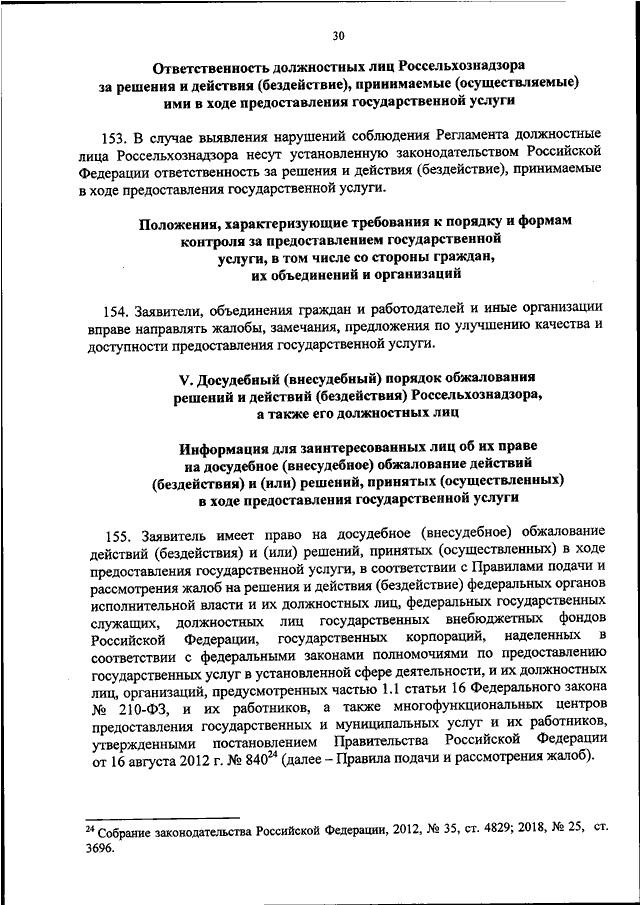 30

Ответственность должностных лиц Россельхознадзора за решения и действия (бездействие), принимаемые (осуществляемые) ими в ходе предоставления государственной услуги

153. В случае выявления нарушений соблюдения Регламента должностные лица Россельхознадзора несут установленную законодательством Российской Федерации ответственность за решения и действия (бездействие), принимаемые в ходе предоставления государственной услуги.

Положения, характеризующие требования к порядку и формам контроля за предоставлением государственной услуги, в том числе со стороны граждан, их объединений и организаций

154. Заявители, объединения граждан и работодателей и иные организации вправе направлять жалобы, замечания, предложения по улучшению качества и доступности предоставления государственной услуги.

V. Досудебный (внесудебный) порядок обжалования решений и действий (бездействия) Россельхознадзора, а также его должностных лиц

Информация для заинтересованных лиц об их праве на досудебное (внесудебное) обжалование действий (бездействия) и (или) решений, принятых (осуществленных) в ходе предоставления государственной услуги

155. Заявитель имеет право на досудебное (внесудебное) обжалование действий (бездействия) и (или) решений, принятых (осуществленных) в ходе предоставления государственной услуги, в соответствии с Правилами подачи и рассмотрения жалоб на решения и действия (бездействие) федеральных органов исполнительной власти и их должностных лиц, федеральных государственных служащих, должностных лиц государственных внебюджетных фондов Российской Федерации, государственных корпораций, наделенных в соответствии с федеральными законами полномочиями по предоставлению государственных услуг в установленной сфере деятельности, и их должностных лиц, организаций, предусмотренных частью 1.1 статьи 16 Федерального закона № 210-ФЗ, и их работников, а также многофункциональных центров предоставления государственных и муниципальных услуг и их работников, утвержденными постановлением Правительства Российской Федерации от 16 августа 2012 г. № 840$^{24}$ (далее – Правила подачи и рассмотрения жалоб).

$^{24}$ Собрание законодательства Российской Федерации, 2012, № 35, ст. 4829; 2018, № 25, ст. 3696.